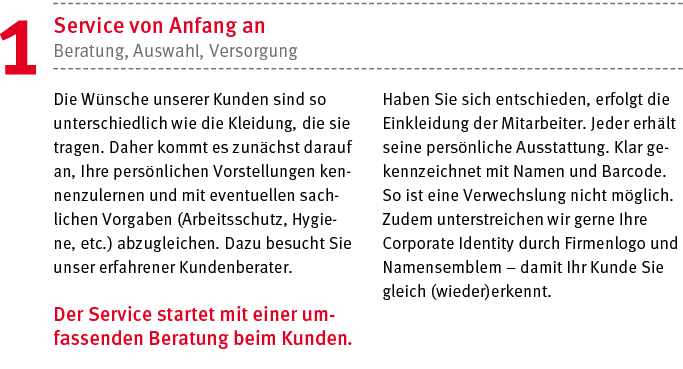 1

Service von Anfang an
Beratung, Auswahl, Versorgung

Die Wünsche unserer Kunden sind so unterschiedlich wie die Kleidung, die sie tragen. Daher kommt es zunächst darauf an, Ihre persönlichen Vorstellungen kennenzulernen und mit eventuellen sachlichen Vorgaben (Arbeitsschutz, Hygiene, etc.) abzugleichen. Dazu besucht Sie unser erfahrener Kundenberater.

Der Service startet mit einer umfassenden Beratung beim Kunden.

Haben Sie sich entschieden, erfolgt die Einkleidung der Mitarbeiter. Jeder erhält seine persönliche Ausstattung. Klar gekennzeichnet mit Namen und Barcode. So ist eine Verwechslung nicht möglich. Zudem unterstreichen wir gerne Ihre Corporate Identity durch Firmenlogo und Namensemblem – damit Ihr Kunde Sie gleich (wieder)erkennt.